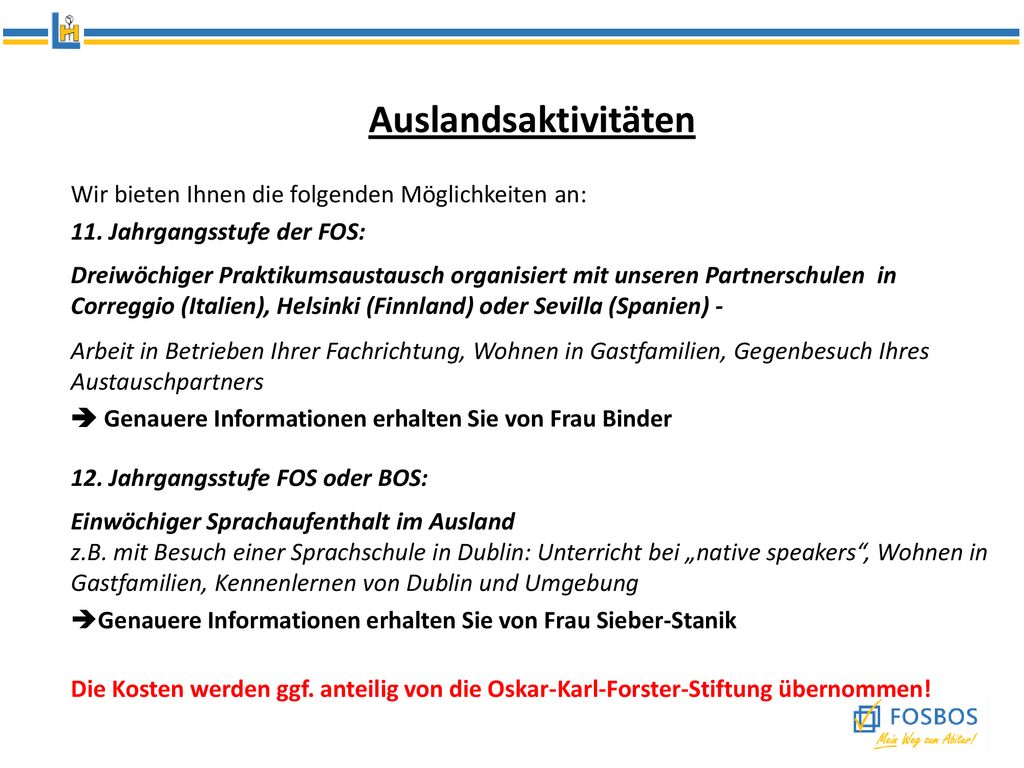 Auslandsaktivitäten

Wir bieten Ihnen die folgenden Möglichkeiten an:

11. Jahrgangsstufe der FOS:

Dreiwöchiger Praktikumsaustausch organisiert mit unseren Partnerschulen in Correggio (Italien), Helsinki (Finnland) oder Sevilla (Spanien) -

Arbeit in Betrieben Ihrer Fachrichtung, Wohnen in Gastfamilien, Gegenbesuch Ihres Austauschpartners

➔ Genauere Informationen erhalten Sie von Frau Binder

12. Jahrgangsstufe FOS oder BOS:

Einwöchiger Sprachaufenthalt im Ausland
z.B. mit Besuch einer Sprachschule in Dublin: Unterricht bei „native speakers“, Wohnen in Gastfamilien, Kennenlernen von Dublin und Umgebung

➔Genauere Informationen erhalten Sie von Frau Sieber-Stanik

Die Kosten werden ggf. anteilig von die Oskar-Karl-Forster-Stiftung übernommen!

FOSBOS
Mein Weg zum Abitur!